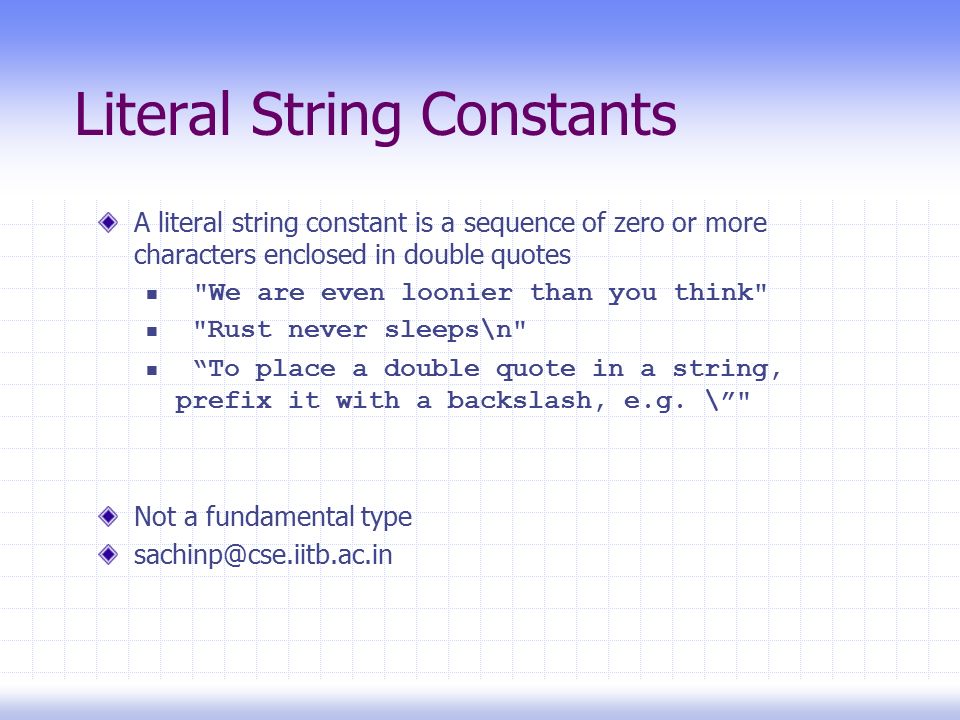 Literal String Constants

A literal string constant is a sequence of zero or more characters enclosed in double quotes

"We are even loonier than you think"

"Rust never sleeps\n"

“To place a double quote in a string, prefix it with a backslash, e.g. \”"

Not a fundamental type

sachinp@cse.iitb.ac.in